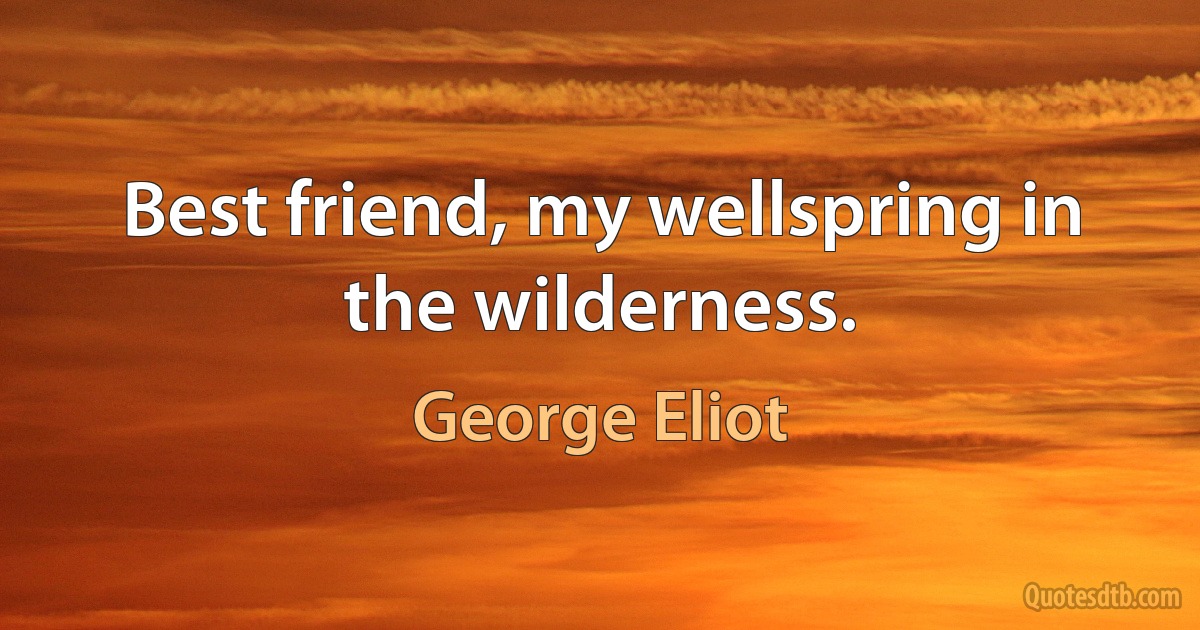 Best friend, my wellspring in the wilderness.

George Eliot

Quotesdtb.com